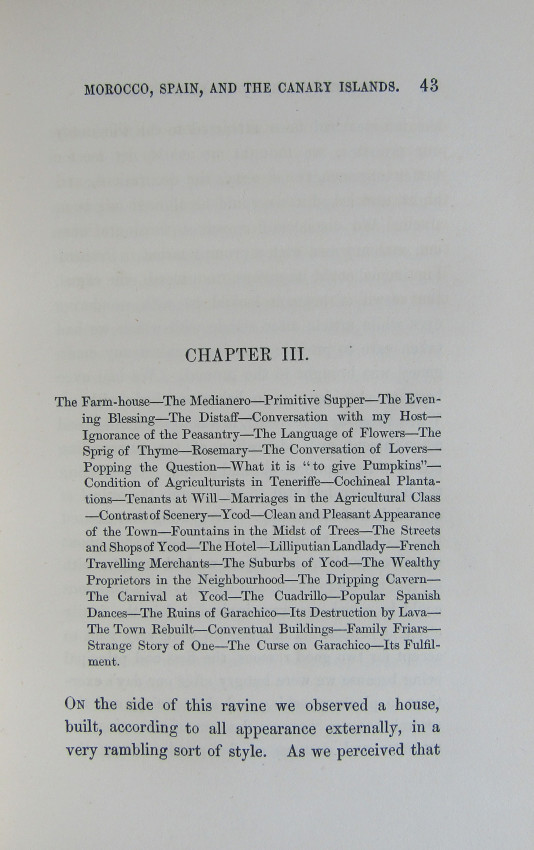 MOROCCO, SPAIN, AND THE CANARY ISLANDS. 43

CHAPTER III.

The Farm-house—The Medianero—Primitive Supper—The Evening Blessing—The Distaff—Conversation with my Host—Ignorance of the Peasantry—The Language of Flowers—The Sprig of Thyme—Rosemary—The Conversation of Lovers—Popping the Question—What it is "to give Pumpkins"—Condition of Agriculturists in Teneriffe—Cochineal Plantations—Tenants at Will—Marriages in the Agricultural Class—Contrast of Scenery—Ycod—Clean and Pleasant Appearance of the Town—Fountains in the Midst of Trees—The Streets and Shops of Ycod—The Hotel—Lilliputian Landlady—French Travelling Merchants—The Suburbs of Ycod—The Wealthy Proprietors in the Neighbourhood—The Dripping Cavern—The Carnival at Ycod—The Cuadrillo—Popular Spanish Dances—The Ruins of Garachico—Its Destruction by Lava—The Town Rebuilt—Conventual Buildings—Family Friars—Strange Story of One—The Curse on Garachico—Its Fulfilment.

On the side of this ravine we observed a house, built, according to all appearance externally, in a very rambling sort of style. As we perceived that